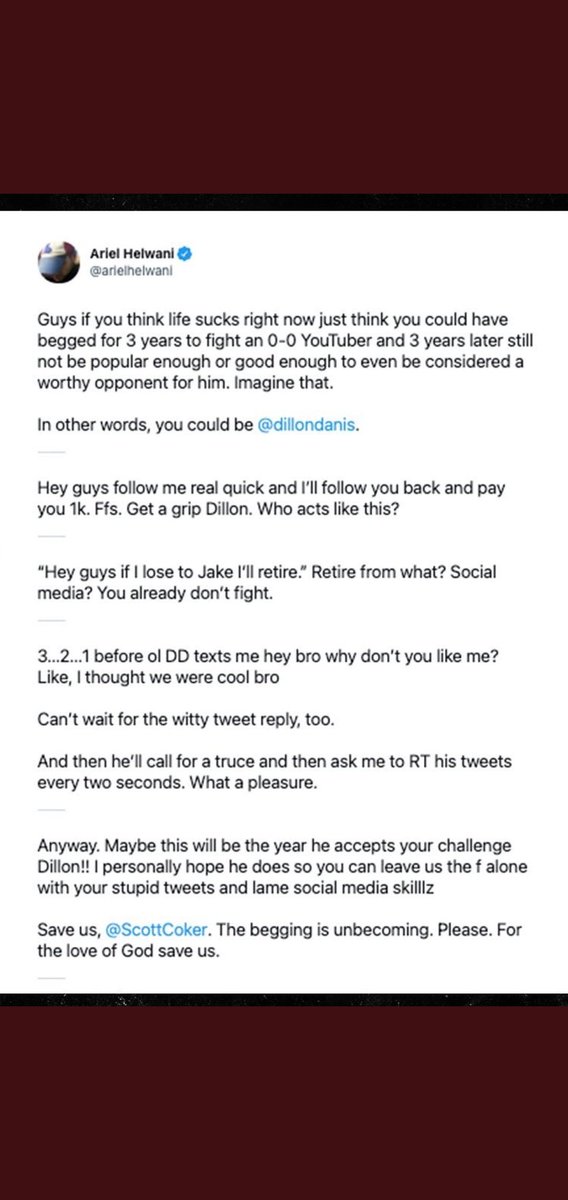 Ariel Helwani
@arielhelwani

Guys if you think life sucks right now just think you could have begged for 3 years to fight an 0-0 YouTuber and 3 years later still not be popular enough or good enough to even be considered a worthy opponent for him. Imagine that.

In other words, you could be @dillondanis.

Hey guys follow me real quick and I'll follow you back and pay you 1k. Ffs. Get a grip Dillon. Who acts like this?

"Hey guys if I lose to Jake I'll retire." Retire from what? Social media? You already don't fight.

3...2...1 before ol DD texts me hey bro why don't you like me? Like, I thought we were cool bro

Can't wait for the witty tweet reply, too.

And then he'll call for a truce and then ask me to RT his tweets every two seconds. What a pleasure.

Anyway. Maybe this will be the year he accepts your challenge Dillon!! I personally hope he does so you can leave us the f alone with your stupid tweets and lame social media skilllz

Save us, @ScottCoker. The begging is unbecoming. Please. For the love of God save us.